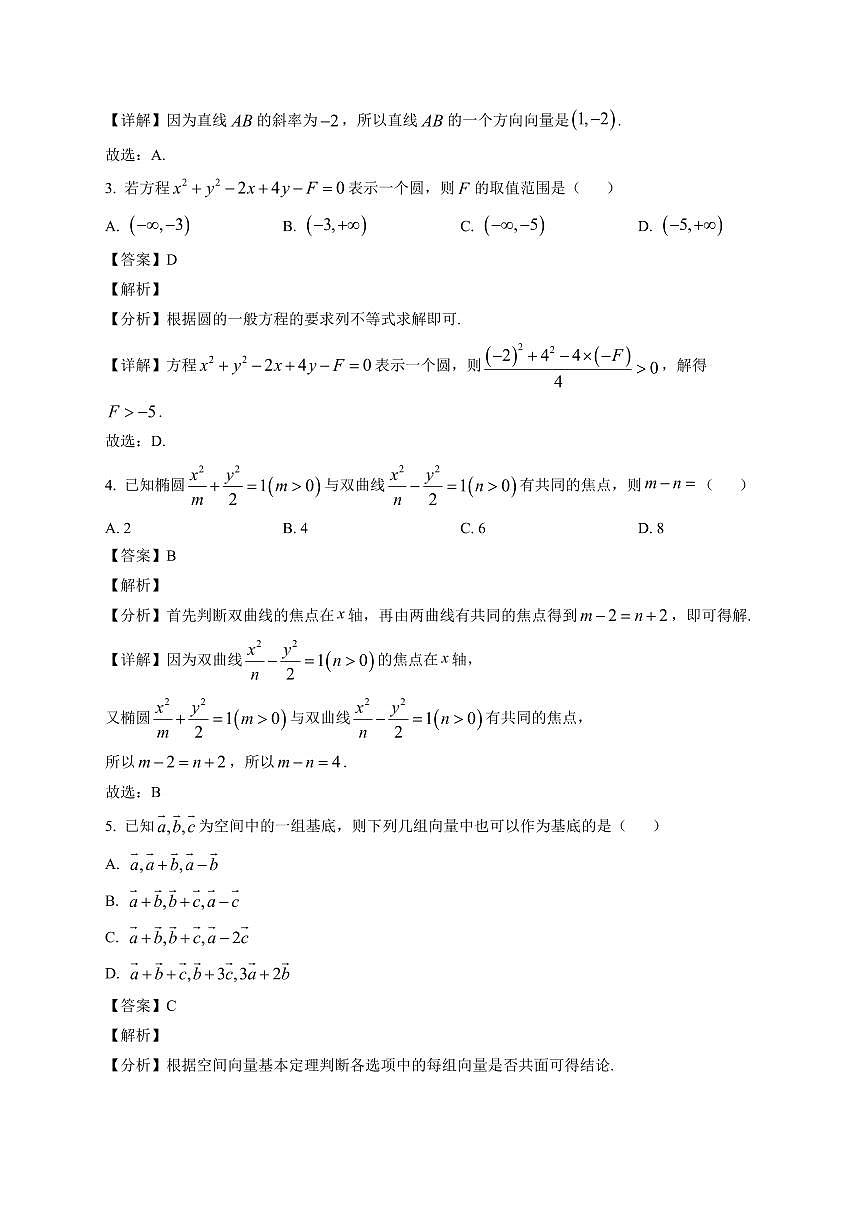 【详解】因为直线 $AB$ 的斜率为 $-2$，所以直线 $AB$ 的一个方向向量是 $(1,-2)$.

故选：A.

3. 若方程 $x^2+y^2-2x+4y-F=0$ 表示一个圆，则 $F$ 的取值范围是（　　）

A. $(-\infty,-3)$　　B. $(-3,+\infty)$　　C. $(-\infty,-5)$　　D. $(-5,+\infty)$

【答案】D

【解析】

【分析】根据圆的一般方程的要求列不等式求解即可.

【详解】方程 $x^2+y^2-2x+4y-F=0$ 表示一个圆，则 $\frac{(-2)^2+4^2-4\times(-F)}{4}>0$，解得 $F>-5$.

故选：D.

4. 已知椭圆 $\frac{x^2}{m}+\frac{y^2}{2}=1(m>0)$ 与双曲线 $\frac{x^2}{n}-\frac{y^2}{2}=1(n>0)$ 有共同的焦点，则 $m-n=$（　　）

A. 2　　B. 4　　C. 6　　D. 8

【答案】B

【解析】

【分析】首先判断双曲线的焦点在 $x$ 轴，再由两曲线有共同的焦点得到 $m-2=n+2$，即可得解.

【详解】因为双曲线 $\frac{x^2}{n}-\frac{y^2}{2}=1(n>0)$ 的焦点在 $x$ 轴，

又椭圆 $\frac{x^2}{m}+\frac{y^2}{2}=1(m>0)$ 与双曲线 $\frac{x^2}{n}-\frac{y^2}{2}=1(n>0)$ 有共同的焦点，

所以 $m-2=n+2$，所以 $m-n=4$.

故选：B

5. 已知 $\vec{a},\vec{b},\vec{c}$ 为空间中的一组基底，则下列几组向量中也可以作为基底的是（　　）

A. $\vec{a},\vec{a}+\vec{b},\vec{a}-\vec{b}$

B. $\vec{a}+\vec{b},\vec{b}+\vec{c},\vec{a}-\vec{c}$

C. $\vec{a}+\vec{b},\vec{b}+\vec{c},\vec{a}-2\vec{c}$

D. $\vec{a}+\vec{b}+\vec{c},\vec{b}+3\vec{c},3\vec{a}+2\vec{b}$

【答案】C

【解析】

【分析】根据空间向量基本定理判断各选项中的每组向量是否共面可得结论.